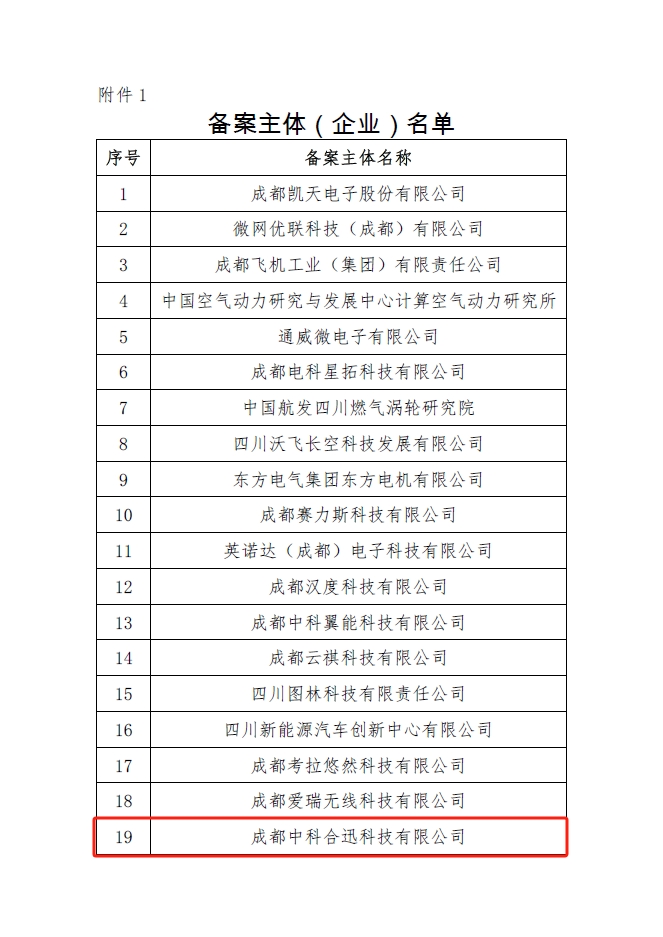 附件 1

备案主体（企业）名单

| 序号 | 备案主体名称 |
|---|---|
| 1 | 成都凯天电子股份有限公司 |
| 2 | 微网优联科技（成都）有限公司 |
| 3 | 成都飞机工业（集团）有限责任公司 |
| 4 | 中国空气动力研究与发展中心计算空气动力研究所 |
| 5 | 通威微电子有限公司 |
| 6 | 成都电科星拓科技有限公司 |
| 7 | 中国航发四川燃气涡轮研究院 |
| 8 | 四川沃飞长空科技发展有限公司 |
| 9 | 东方电气集团东方电机有限公司 |
| 10 | 成都赛力斯科技有限公司 |
| 11 | 英诺达（成都）电子科技有限公司 |
| 12 | 成都汉度科技有限公司 |
| 13 | 成都中科翼能科技有限公司 |
| 14 | 成都云祺科技有限公司 |
| 15 | 四川图林科技有限责任公司 |
| 16 | 四川新能源汽车创新中心有限公司 |
| 17 | 成都考拉悠然科技有限公司 |
| 18 | 成都爱瑞无线科技有限公司 |
| 19 | 成都中科合迅科技有限公司 |